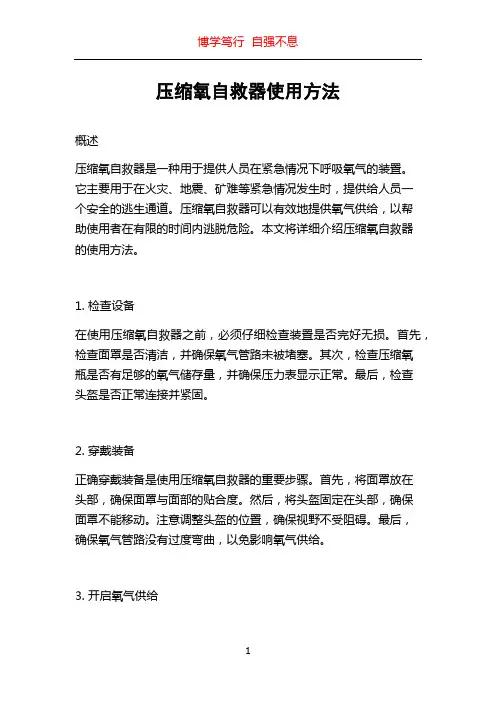 博学笃行 自强不息

压缩氧自救器使用方法

概述

压缩氧自救器是一种用于提供人员在紧急情况下呼吸氧气的装置。它主要用于在火灾、地震、矿难等紧急情况发生时，提供给人员一个安全的逃生通道。压缩氧自救器可以有效地提供氧气供给，以帮助使用者在有限的时间内逃脱危险。本文将详细介绍压缩氧自救器的使用方法。

1. 检查设备

在使用压缩氧自救器之前，必须仔细检查装置是否完好无损。首先，检查面罩是否清洁，并确保氧气管路未被堵塞。其次，检查压缩氧瓶是否有足够的氧气储存量，并确保压力表显示正常。最后，检查头盔是否正常连接并紧固。

2. 穿戴装备

正确穿戴装备是使用压缩氧自救器的重要步骤。首先，将面罩放在头部，确保面罩与面部的贴合度。然后，将头盔固定在头部，确保面罩不能移动。注意调整头盔的位置，确保视野不受阻碍。最后，确保氧气管路没有过度弯曲，以免影响氧气供给。

3. 开启氧气供给

1